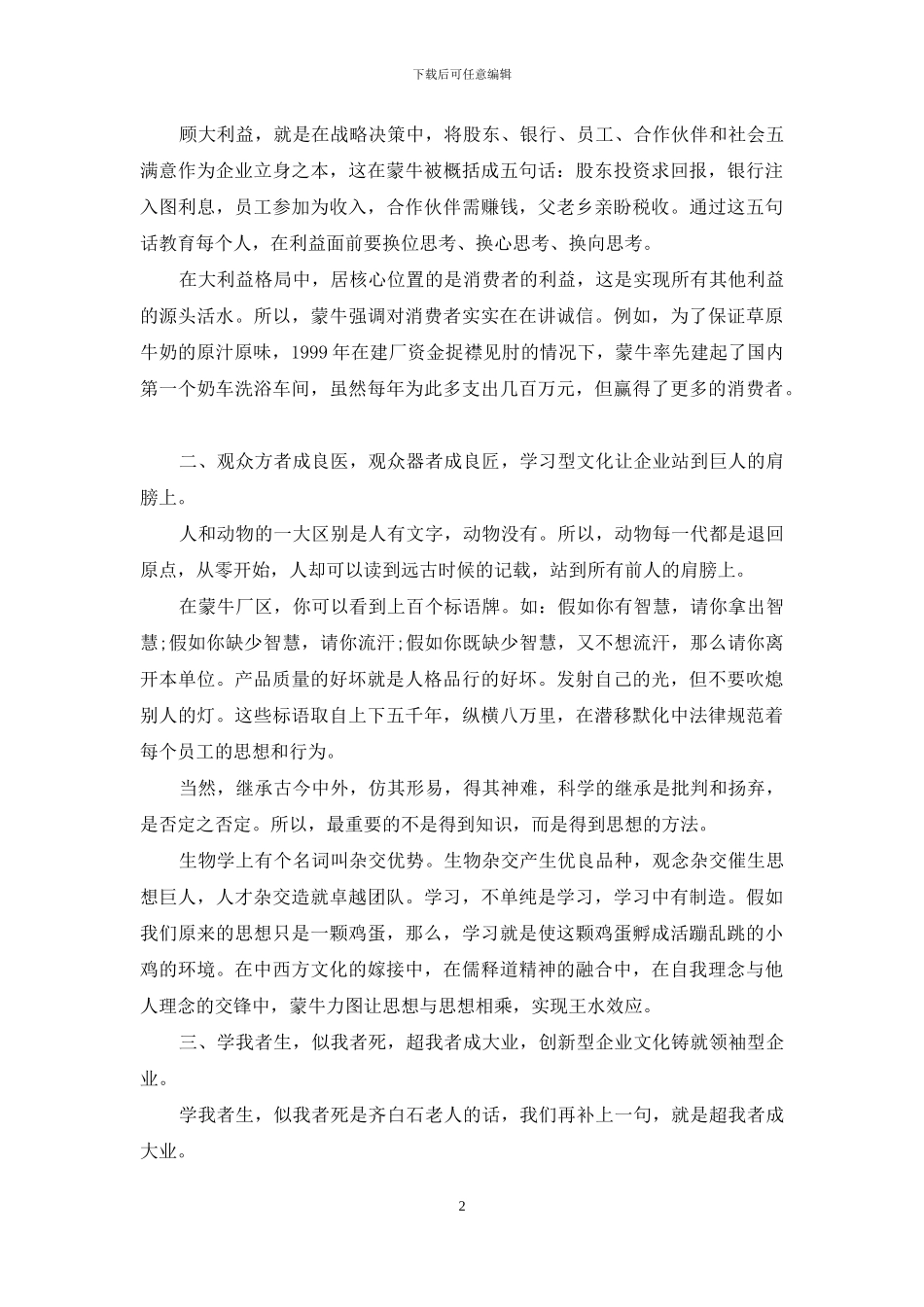 下载后可任意编辑

顾大利益，就是在战略决策中，将股东、银行、员工、合作伙伴和社会五满意作为企业立身之本，这在蒙牛被概括成五句话：股东投资求回报，银行注入图利息，员工参加为收入，合作伙伴需赚钱，父老乡亲盼税收。通过这五句话教育每个人，在利益面前要换位思考、换心思考、换向思考。

在大利益格局中，居核心位置的是消费者的利益，这是实现所有其他利益的源头活水。所以，蒙牛强调对消费者实实在在讲诚信。例如，为了保证草原牛奶的原汁原味，1999 年在建厂资金捉襟见肘的情况下，蒙牛率先建起了国内第一个奶车洗浴车间，虽然每年为此多支出几百万元，但赢得了更多的消费者。

二、观众方者成良医，观众器者成良匠，学习型文化让企业站到巨人的肩膀上。

人和动物的一大区别是人有文字，动物没有。所以，动物每一代都是退回原点，从零开始，人却可以读到远古时候的记载，站到所有前人的肩膀上。

在蒙牛厂区，你可以看到上百个标语牌。如：假如你有智慧，请你拿出智慧;假如你缺少智慧，请你流汗;假如你既缺少智慧，又不想流汗，那么请你离开本单位。产品质量的好坏就是人格品行的好坏。发射自己的光，但不要吹熄别人的灯。这些标语取自上下五千年，纵横八万里，在潜移默化中法律规范着每个员工的思想和行为。

当然，继承古今中外，仿其形易，得其神难，科学的继承是批判和扬弃，是否定之否定。所以，最重要的不是得到知识，而是得到思想的方法。

生物学上有个名词叫杂交优势。生物杂交产生优良品种，观念杂交催生思想巨人，人才杂交造就卓越团队。学习，不单纯是学习，学习中有制造。假如我们原来的思想只是一颗鸡蛋，那么，学习就是使这颗鸡蛋孵成活蹦乱跳的小鸡的环境。在中西方文化的嫁接中，在儒释道精神的融合中，在自我理念与他人理念的交锋中，蒙牛力图让思想与思想相乘，实现王水效应。

三、学我者生，似我者死，超我者成大业，创新型企业文化铸就领袖型企业。

学我者生，似我者死是齐白石老人的话，我们再补上一句，就是超我者成大业。

2